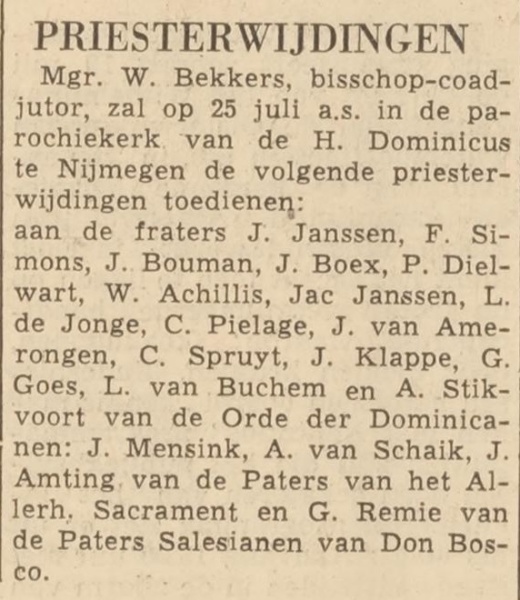 PRIESTERWIJDINGEN

Mgr. W. Bekkers, bisschop-coadjutor, zal op 25 juli a.s. in de parochiekerk van de H. Dominicus te Nijmegen de volgende priesterwijdingen toedienen:
aan de fraters J. Janssen, F. Simons, J. Bouman, J. Boex, P. Dielwart, W. Achillis, Jac Janssen, L. de Jonge, C. Pielage, J. van Amerongen, C. Spruyt, J. Klappe, G. Goes, L. van Buchem en A. Stikvoort van de Orde der Dominicanen: J. Mensink, A. van Schaik, J. Amting van de Paters van het Allerh. Sacrament en G. Remie van de Paters Salesianen van Don Bosco.